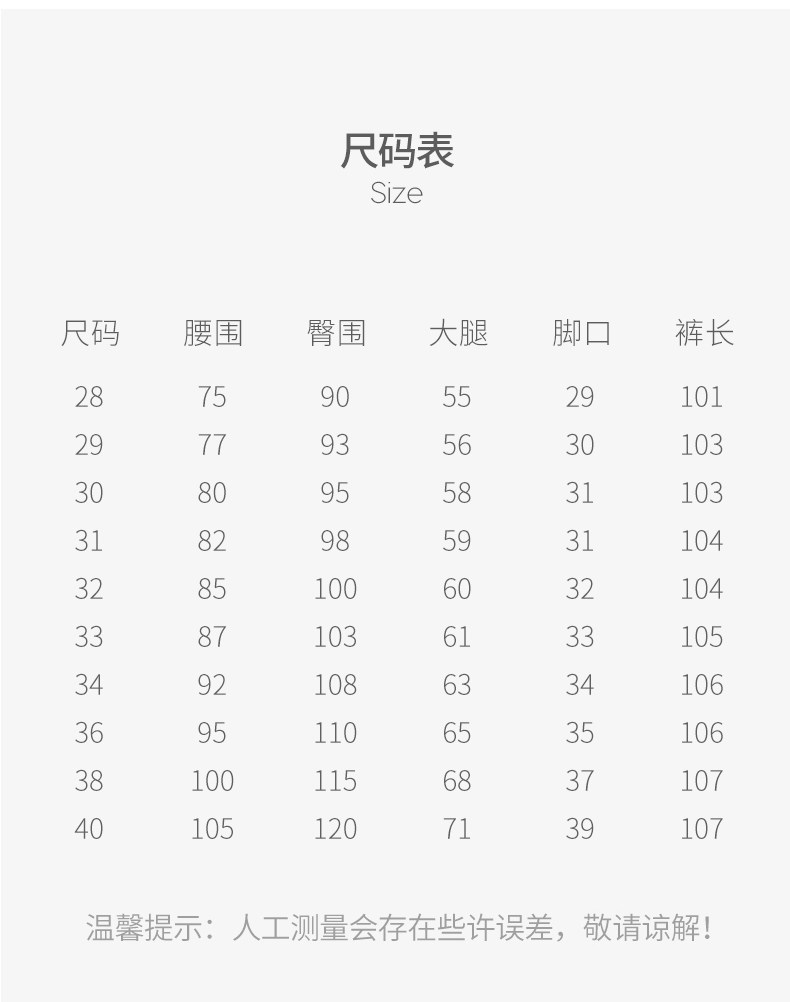 尺码表
Size

| 尺码 | 腰围 | 臀围 | 大腿 | 脚口 | 裤长 |
|---|---|---|---|---|---|
| 28 | 75 | 90 | 55 | 29 | 101 |
| 29 | 77 | 93 | 56 | 30 | 103 |
| 30 | 80 | 95 | 58 | 31 | 103 |
| 31 | 82 | 98 | 59 | 31 | 104 |
| 32 | 85 | 100 | 60 | 32 | 104 |
| 33 | 87 | 103 | 61 | 33 | 105 |
| 34 | 92 | 108 | 63 | 34 | 106 |
| 36 | 95 | 110 | 65 | 35 | 106 |
| 38 | 100 | 115 | 68 | 37 | 107 |
| 40 | 105 | 120 | 71 | 39 | 107 |

温馨提示：人工测量会存在些许误差，敬请谅解！